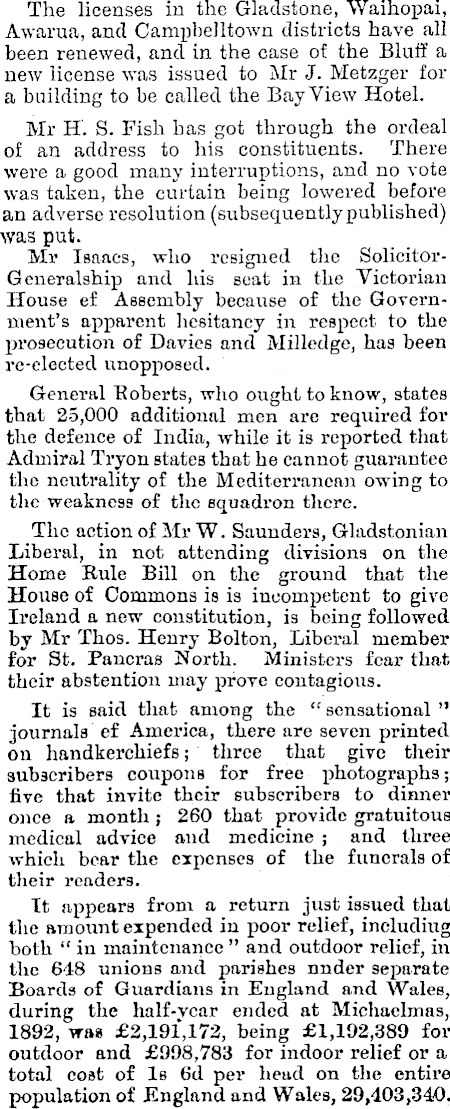 The licenses in the Gladstone, Waihopai, Awarua, and Campbelltown districts have all been renewed, and in the case of the Bluff a new license was issued to Mr J. Metzger for a building to be called the Bay View Hotel.

Mr H. S. Fish has got through the ordeal of an address to his constituents. There were a good many interruptions, and no vote was taken, the curtain being lowered before an adverse resolution (subsequently published) was put.

Mr Isaacs, who resigned the Solicitor-Generalship and his seat in the Victorian House ef Assembly because of the Government's apparent hesitancy in respect to the prosecution of Davies and Milledge, has been re-elected unopposed.

General Roberts, who ought to know, states that 25,000 additional men are required for the defence of India, while it is reported that Admiral Tryon states that he cannot guarantee the neutrality of the Mediterranean owing to the weakness of the squadron there.

The action of Mr W. Saunders, Gladstonian Liberal, in not attending divisions on the Home Rule Bill on the ground that the House of Commons is is incompetent to give Ireland a new constitution, is being followed by Mr Thos. Henry Bolton, Liberal member for St. Pancras North. Ministers fear that their abstention may prove contagious.

It is said that among the "sensational" journals ef America, there are seven printed on handkerchiefs; three that give their subscribers coupons for free photographs; five that invite their subscribers to dinner once a month; 260 that provide gratuitous medical advice and medicine; and three which bear the expenses of the funerals of their readers.

It appears from a return just issued that the amount expended in poor relief, including both "in maintenance" and outdoor relief, in the 648 unions and parishes nnder separate Boards of Guardians in England and Wales, during the half-year ended at Michaelmas, 1892, was £2,191,172, being £1,192,389 for outdoor and £998,783 for indoor relief or a total cost of 1s 6d per head on the entire population of England and Wales, 29,403,340.